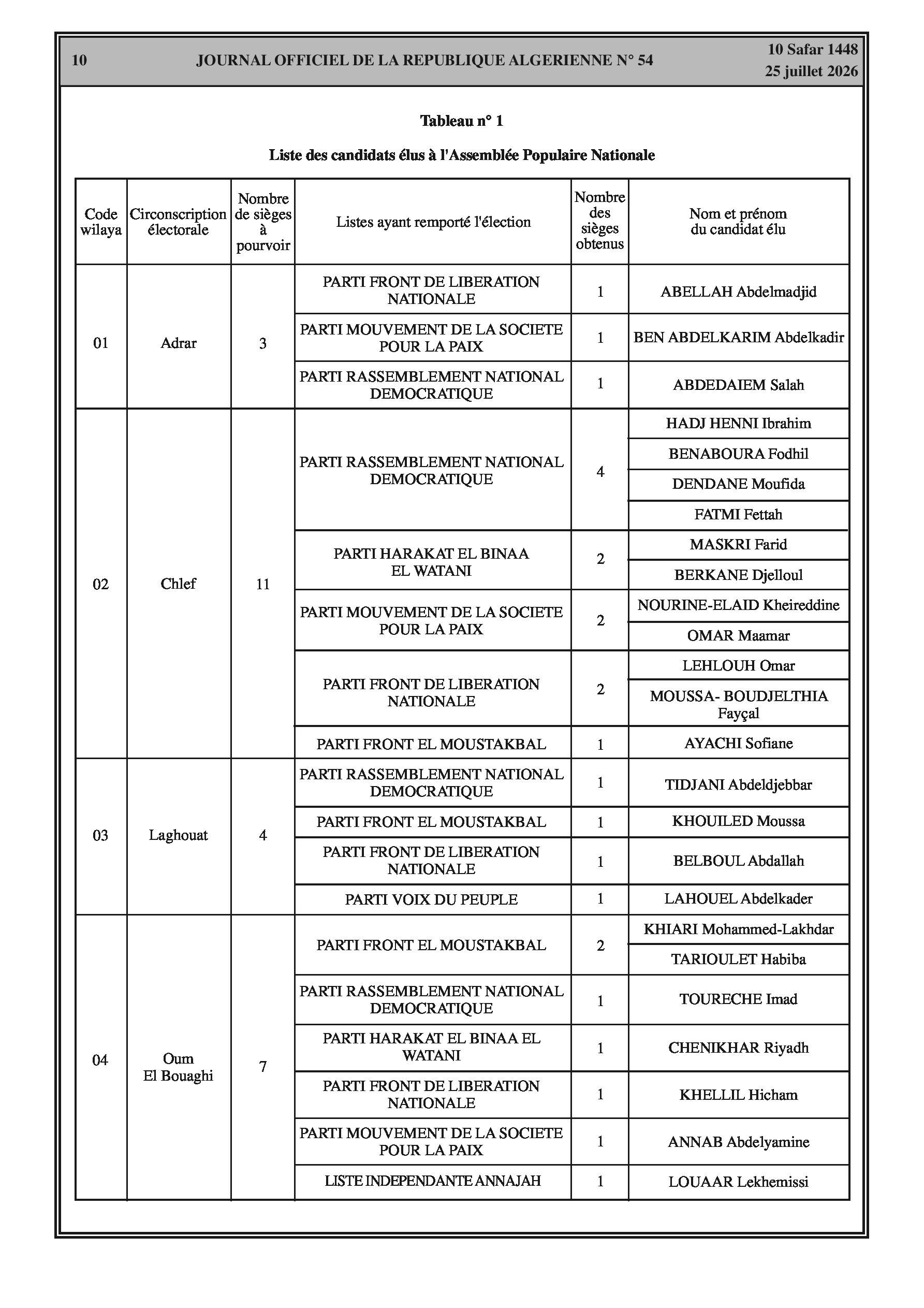 10 JOURNAL OFFICIEL DE LA REPUBLIQUE ALGERIENNE N° 54 10 Safar 1448
25 juillet 2026

Tableau n° 1

Liste des candidats élus à l'Assemblée Populaire Nationale

| Code wilaya | Circonscription électorale | Nombre de sièges à pourvoir | Listes ayant remporté l'élection | Nombre des sièges obtenus | Nom et prénom du candidat élu |
|---|---|---|---|---|---|
| 01 | Adrar | 3 | PARTI FRONT DE LIBERATION NATIONALE | 1 | ABELLAH Abdelmadjid |
| | | | PARTI MOUVEMENT DE LA SOCIETE POUR LA PAIX | 1 | BEN ABDELKARIM Abdelkadir |
| | | | PARTI RASSEMBLEMENT NATIONAL DEMOCRATIQUE | 1 | ABDEDAIEM Salah |
| 02 | Chlef | 11 | PARTI RASSEMBLEMENT NATIONAL DEMOCRATIQUE | 4 | HADJ HENNI Ibrahim |
| | | | | | BENABOURA Fodhil |
| | | | | | DENDANE Moufida |
| | | | | | FATMI Fettah |
| | | | PARTI HARAKAT EL BINAA EL WATANI | 2 | MASKRI Farid |
| | | | | | BERKANE Djelloul |
| | | | PARTI MOUVEMENT DE LA SOCIETE POUR LA PAIX | 2 | NOURINE-ELAID Kheireddine |
| | | | | | OMAR Maamar |
| | | | PARTI FRONT DE LIBERATION NATIONALE | 2 | LEHLOUH Omar |
| | | | | | MOUSSA- BOUDJELTHIA Fayçal |
| | | | PARTI FRONT EL MOUSTAKBAL | 1 | AYACHI Sofiane |
| 03 | Laghouat | 4 | PARTI RASSEMBLEMENT NATIONAL DEMOCRATIQUE | 1 | TIDJANI Abdeldjebbar |
| | | | PARTI FRONT EL MOUSTAKBAL | 1 | KHOUILED Moussa |
| | | | PARTI FRONT DE LIBERATION NATIONALE | 1 | BELBOUL Abdallah |
| | | | PARTI VOIX DU PEUPLE | 1 | LAHOUEL Abdelkader |
| 04 | Oum El Bouaghi | 7 | PARTI FRONT EL MOUSTAKBAL | 2 | KHIARI Mohammed-Lakhdar |
| | | | | | TARIOULET Habiba |
| | | | PARTI RASSEMBLEMENT NATIONAL DEMOCRATIQUE | 1 | TOURECHE Imad |
| | | | PARTI HARAKAT EL BINAA EL WATANI | 1 | CHENIKHAR Riyadh |
| | | | PARTI FRONT DE LIBERATION NATIONALE | 1 | KHELLIL Hicham |
| | | | PARTI MOUVEMENT DE LA SOCIETE POUR LA PAIX | 1 | ANNAB Abdelyamine |
| | | | LISTE INDEPENDANTE ANNAJAH | 1 | LOUAAR Lekhemissi |